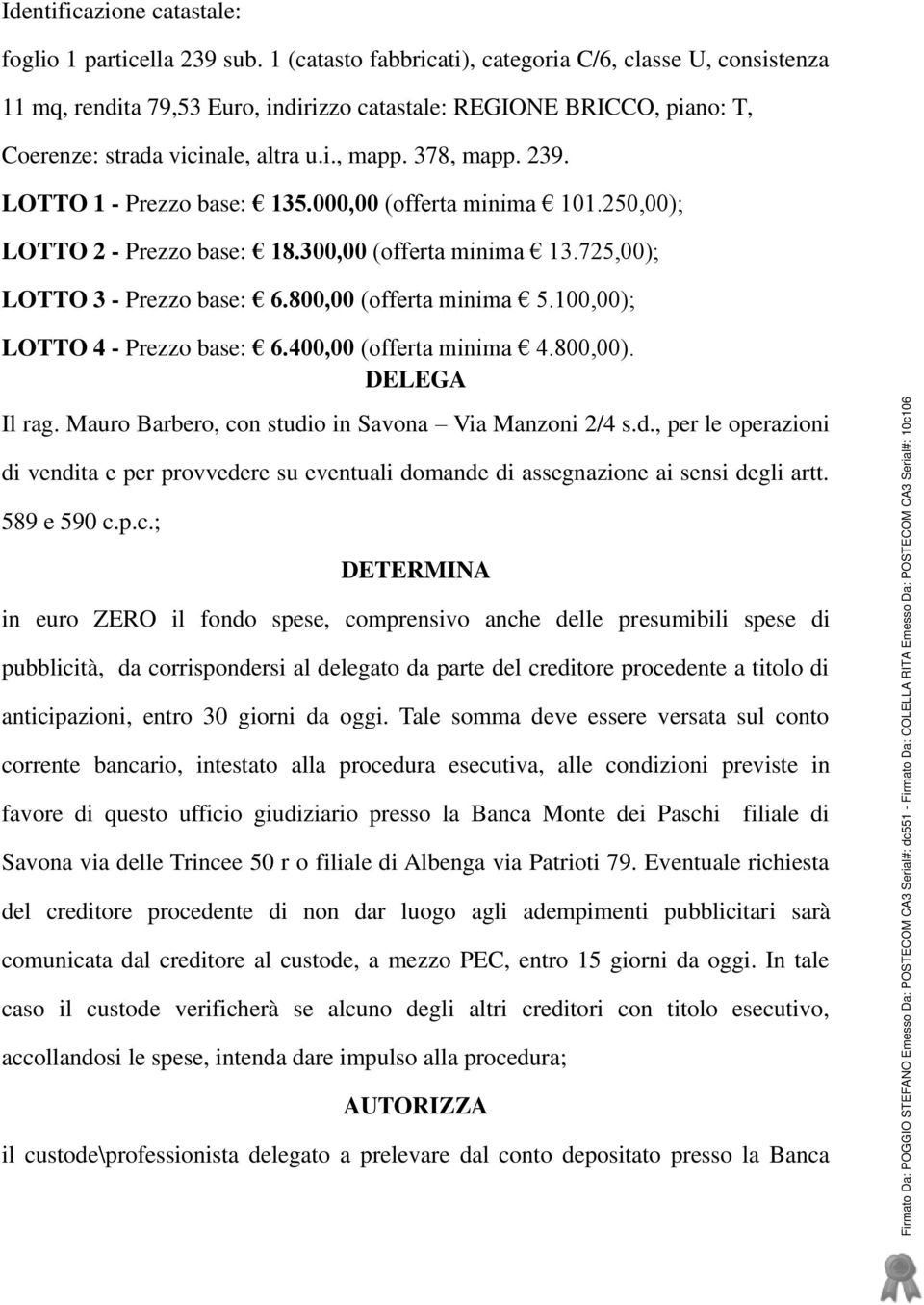 Identificazione catastale:

foglio 1 particella 239 sub. 1 (catasto fabbricati), categoria C/6, classe U, consistenza 11 mq, rendita 79,53 Euro, indirizzo catastale: REGIONE BRICCO, piano: T, Coerenze: strada vicinale, altra u.i., mapp. 378, mapp. 239.

LOTTO 1 - Prezzo base: € 135.000,00 (offerta minima € 101.250,00);

LOTTO 2 - Prezzo base: € 18.300,00 (offerta minima € 13.725,00);

LOTTO 3 - Prezzo base: € 6.800,00 (offerta minima € 5.100,00);

LOTTO 4 - Prezzo base: € 6.400,00 (offerta minima € 4.800,00).

DELEGA

Il rag. Mauro Barbero, con studio in Savona – Via Manzoni 2/4 s.d., per le operazioni di vendita e per provvedere su eventuali domande di assegnazione ai sensi degli artt. 589 e 590 c.p.c.;

DETERMINA

in euro ZERO il fondo spese, comprensivo anche delle presumibili spese di pubblicità, da corrispondersi al delegato da parte del creditore procedente a titolo di anticipazioni, entro 30 giorni da oggi. Tale somma deve essere versata sul conto corrente bancario, intestato alla procedura esecutiva, alle condizioni previste in favore di questo ufficio giudiziario presso la Banca Monte dei Paschi filiale di Savona via delle Trincee 50 r o filiale di Albenga via Patrioti 79. Eventuale richiesta del creditore procedente di non dar luogo agli adempimenti pubblicitari sarà comunicata dal creditore al custode, a mezzo PEC, entro 15 giorni da oggi. In tale caso il custode verificherà se alcuno degli altri creditori con titolo esecutivo, accollandosi le spese, intenda dare impulso alla procedura;

AUTORIZZA

il custode\professionista delegato a prelevare dal conto depositato presso la Banca

Firmato Da: POGGIO STEFANO Emesso Da: POSTECOM CA3 Serial#: dc551 - Firmato Da: COLELLA RITA Emesso Da: POSTECOM CA3 Serial#: 10c106